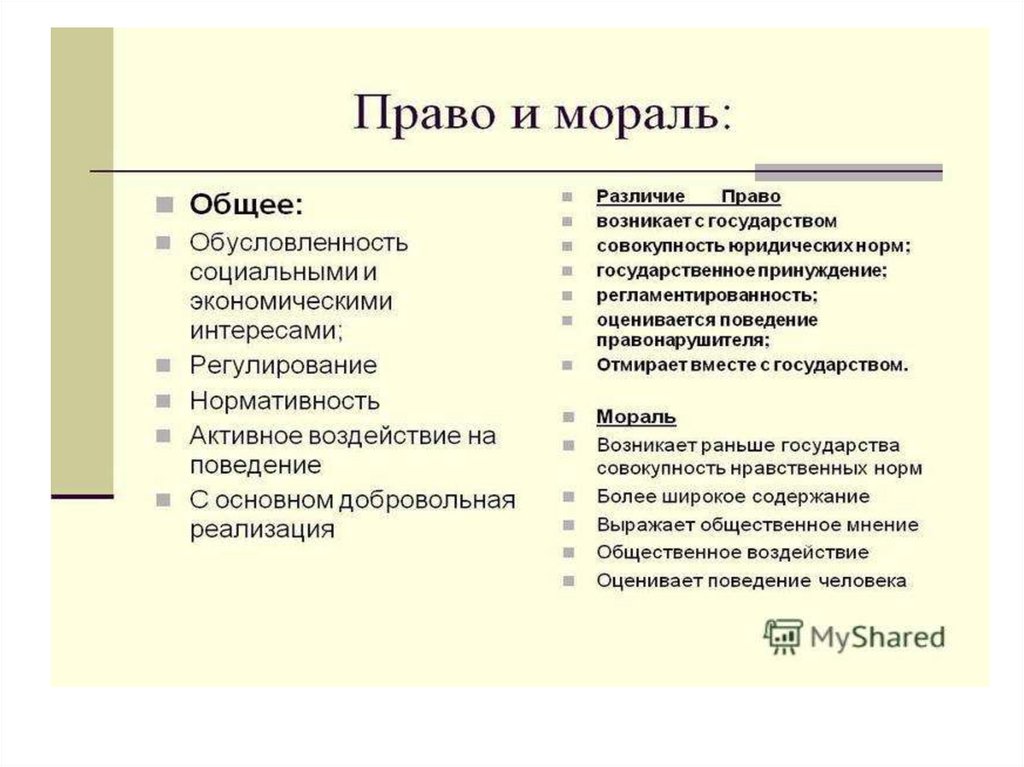 Право и мораль:

Общее:
Обусловленность социальными и экономическими интересами;
Регулирование
Нормативность
Активное воздействие на поведение
С основном добровольная реализация

Различие Право
возникает с государством
совокупность юридических норм;
государственное принуждение;
регламентированность;
оценивается поведение правонарушителя;
Отмирает вместе с государством.

Мораль
Возникает раньше государства совокупность нравственных норм
Более широкое содержание
Выражает общественное мнение
Общественное воздействие
Оценивает поведение человека

MyShared